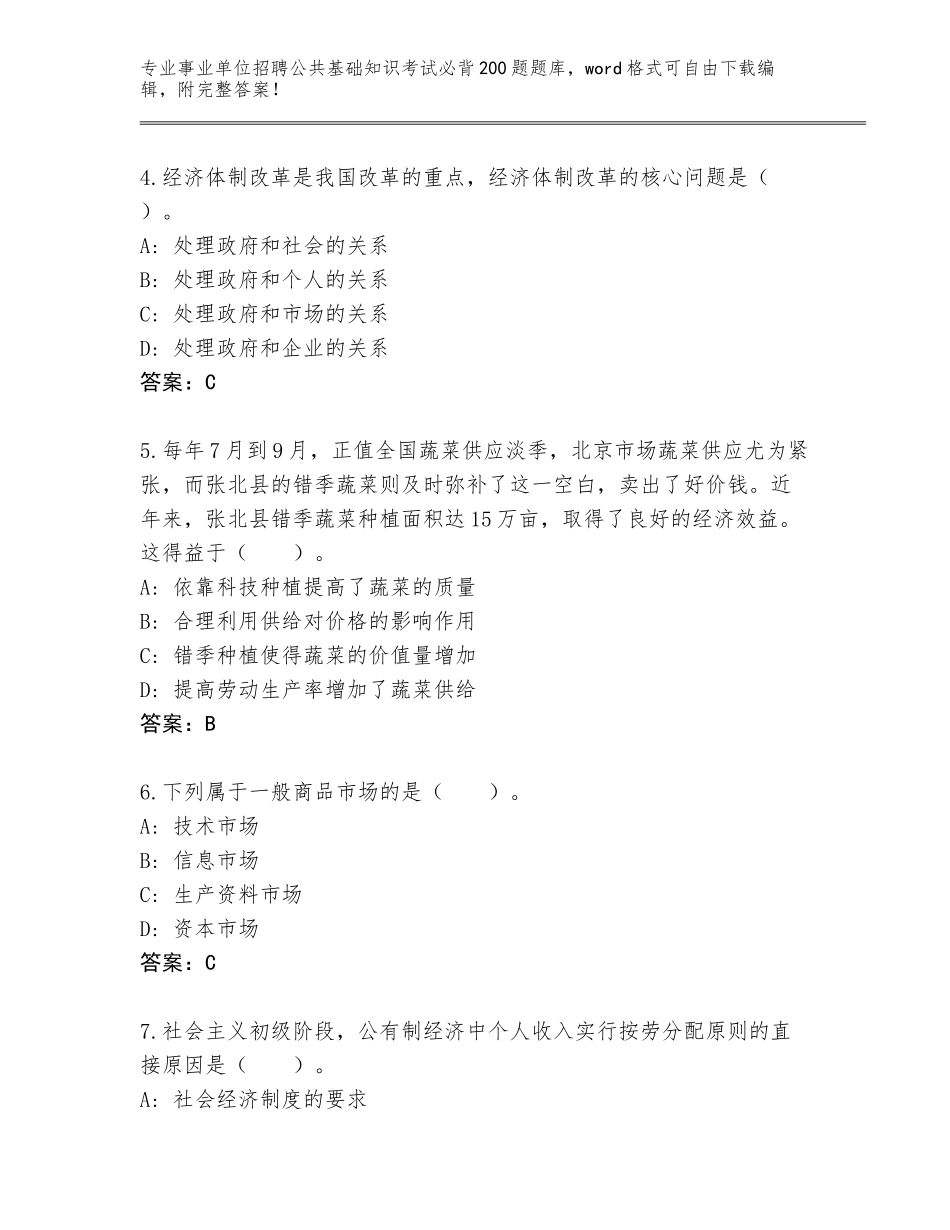 专业事业单位招聘公共基础知识考试必背200题题库，word格式可自由下载编辑，附完整答案！

4.经济体制改革是我国改革的重点，经济体制改革的核心问题是（　）。
A：处理政府和社会的关系
B：处理政府和个人的关系
C：处理政府和市场的关系
D：处理政府和企业的关系
答案：C

5.每年7月到9月，正值全国蔬菜供应淡季，北京市场蔬菜供应尤为紧张，而张北县的错季蔬菜则及时弥补了这一空白，卖出了好价钱。近年来，张北县错季蔬菜种植面积达15万亩，取得了良好的经济效益。这得益于（　　）。
A：依靠科技种植提高了蔬菜的质量
B：合理利用供给对价格的影响作用
C：错季种植使得蔬菜的价值量增加
D：提高劳动生产率增加了蔬菜供给
答案：B

6.下列属于一般商品市场的是（　　）。
A：技术市场
B：信息市场
C：生产资料市场
D：资本市场
答案：C

7.社会主义初级阶段，公有制经济中个人收入实行按劳分配原则的直接原因是（　　）。
A：社会经济制度的要求